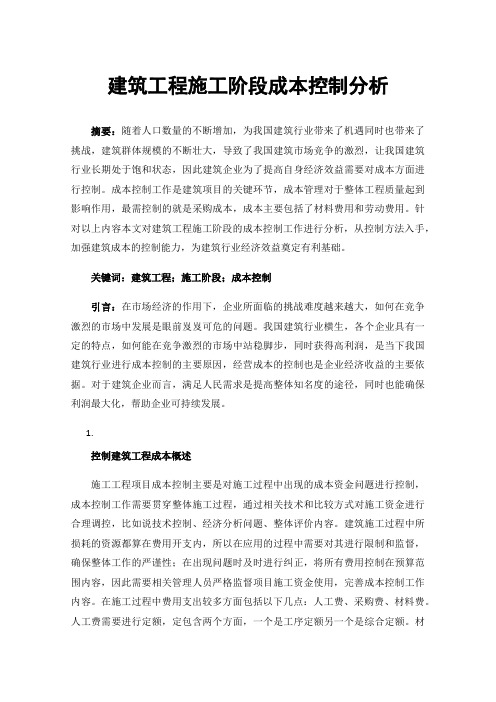 建筑工程施工阶段成本控制分析

摘要：随着人口数量的不断增加，为我国建筑行业带来了机遇同时也带来了挑战，建筑群体规模的不断壮大，导致了我国建筑市场竞争的激烈，让我国建筑行业长期处于饱和状态，因此建筑企业为了提高自身经济效益需要对成本方面进行控制。成本控制工作是建筑项目的关键环节，成本管理对于整体工程质量起到影响作用，最需控制的就是采购成本，成本主要包括了材料费用和劳动费用。针对以上内容本文对建筑工程施工阶段的成本控制工作进行分析，从控制方法入手，加强建筑成本的控制能力，为建筑行业经济效益奠定有利基础。

关键词：建筑工程；施工阶段；成本控制

引言：在市场经济的作用下，企业所面临的挑战难度越来越大，如何在竞争激烈的市场中发展是眼前岌岌可危的问题。我国建筑行业横生，各个企业具有一定的特点，如何能在竞争激烈的市场中站稳脚步，同时获得高利润，是当下我国建筑行业进行成本控制的主要原因，经营成本的控制也是企业经济收益的主要依据。对于建筑企业而言，满足人民需求是提高整体知名度的途径，同时也能确保利润最大化，帮助企业可持续发展。

1.

控制建筑工程成本概述

施工工程项目成本控制主要是对施工过程中出现的成本资金问题进行控制，成本控制工作需要贯穿整体施工过程，通过相关技术和比较方式对施工资金进行合理调控，比如说技术控制、经济分析问题、整体评价内容。建筑施工过程中所损耗的资源都算在费用开支内，所以在应用的过程中需要对其进行限制和监督，确保整体工作的严谨性；在出现问题时及时进行纠正，将所有费用控制在预算范围内容，因此需要相关管理人员严格监督项目施工资金使用，完善成本控制工作内容。在施工过程中费用支出较多方面包括以下几点：人工费、采购费、材料费。人工费需要进行定额，定包含两个方面，一个是工序定额另一个是综合定额。材